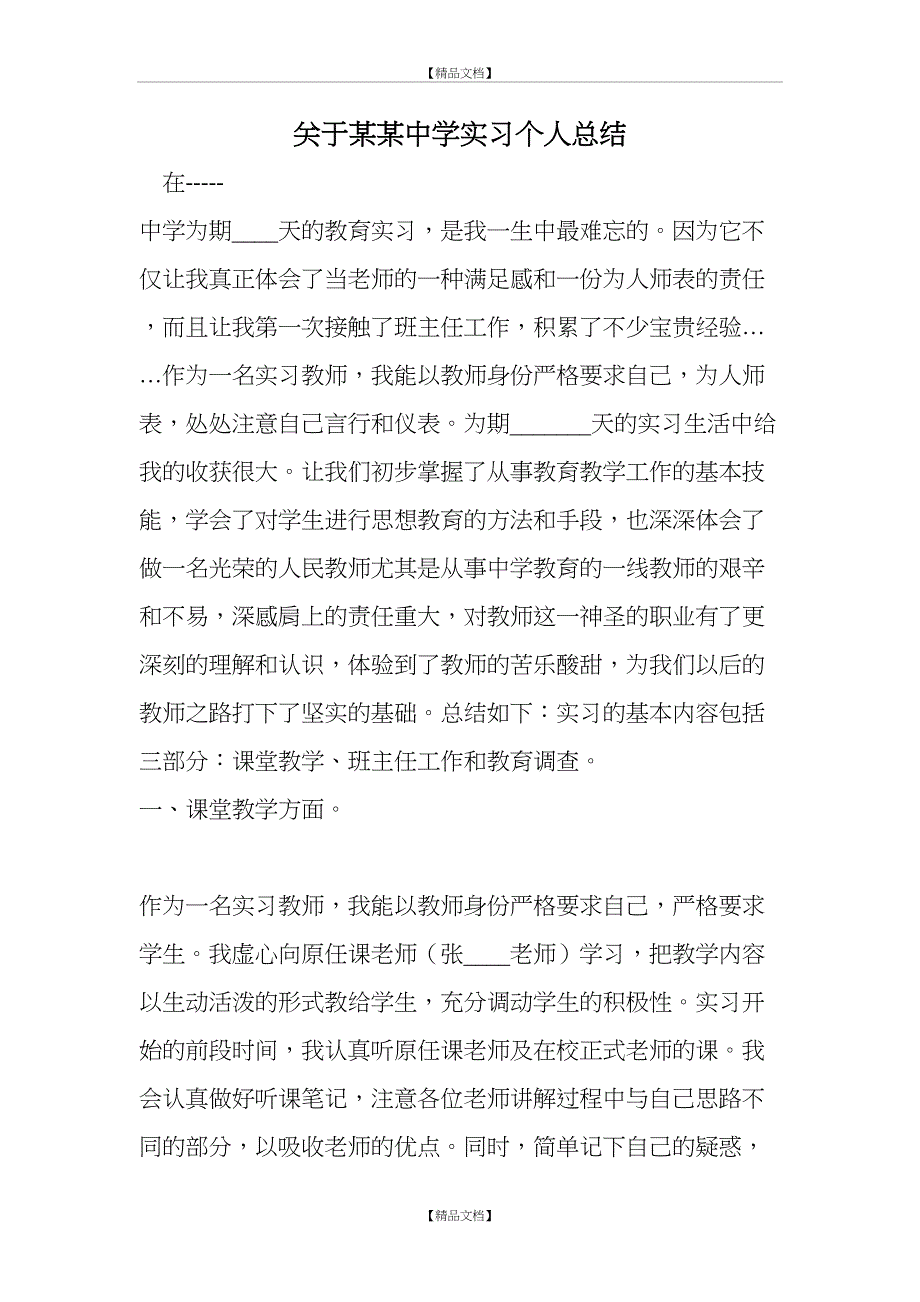 【精品文档】

关于某某中学实习个人总结

在-----

中学为期____天的教育实习，是我一生中最难忘的。因为它不仅让我真正体会了当老师的一种满足感和一份为人师表的责任，而且让我第一次接触了班主任工作，积累了不少宝贵经验……作为一名实习教师，我能以教师身份严格要求自己，为人师表，处处注意自己言行和仪表。为期_______天的实习生活中给我的收获很大。让我们初步掌握了从事教育教学工作的基本技能，学会了对学生进行思想教育的方法和手段，也深深体会了做一名光荣的人民教师尤其是从事中学教育的一线教师的艰辛和不易，深感肩上的责任重大，对教师这一神圣的职业有了更深刻的理解和认识，体验到了教师的苦乐酸甜，为我们以后的教师之路打下了坚实的基础。总结如下：实习的基本内容包括三部分：课堂教学、班主任工作和教育调查。

一、课堂教学方面。

作为一名实习教师，我能以教师身份严格要求自己，严格要求学生。我虚心向原任课老师（张____老师）学习，把教学内容以生动活泼的形式教给学生，充分调动学生的积极性。实习开始的前段时间，我认真听原任课老师及在校正式老师的课。我会认真做好听课笔记，注意各位老师讲解过程中与自己思路不同的部分，以吸收老师的优点。同时，简单记下自己的疑惑，

【精品文档】